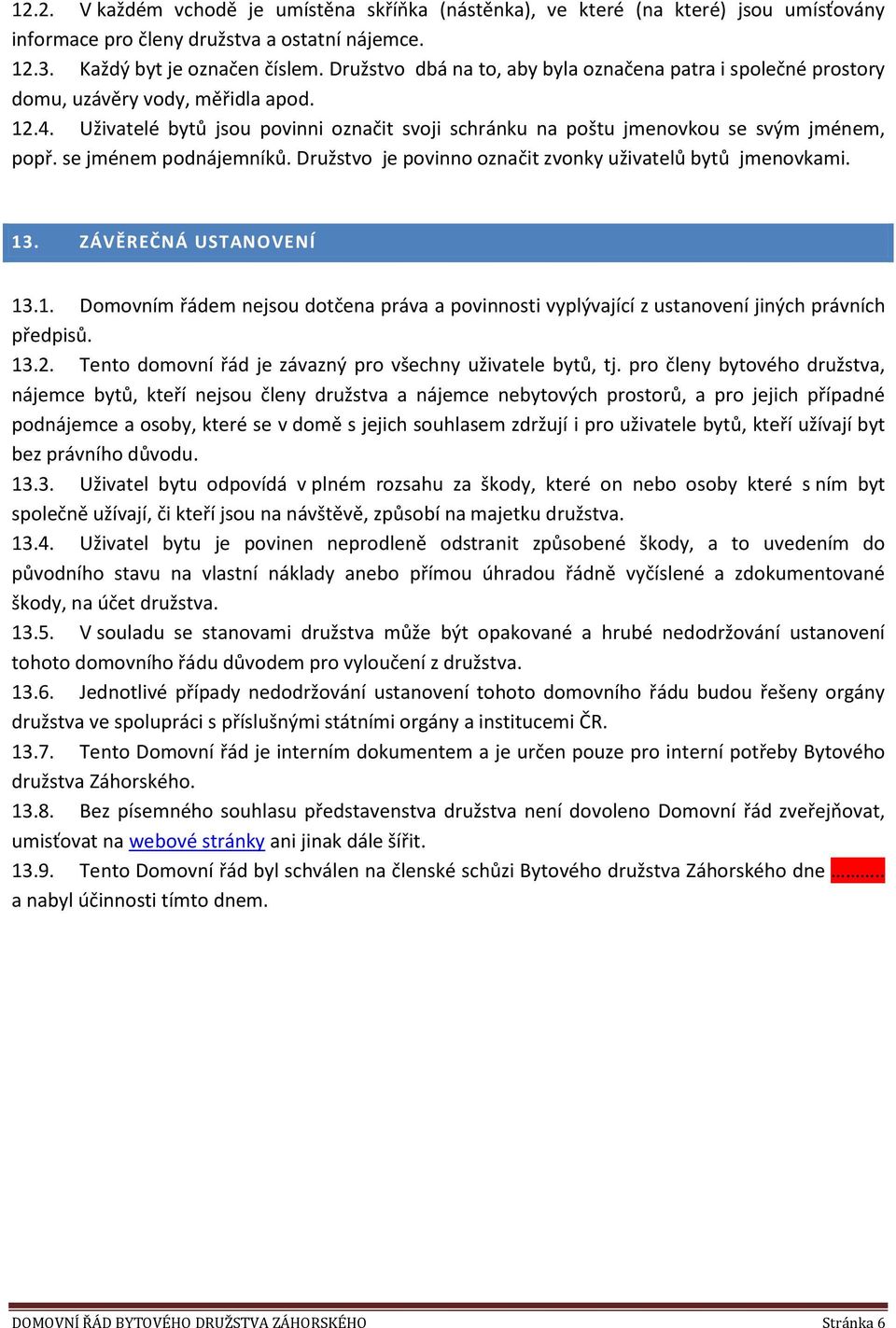 12.2. V každém vchodě je umístěna skříňka (nástěnka), ve které (na které) jsou umísťovány informace pro členy družstva a ostatní nájemce.

12.3. Každý byt je označen číslem. Družstvo dbá na to, aby byla označena patra i společné prostory domu, uzávěry vody, měřidla apod.

12.4. Uživatelé bytů jsou povinni označit svoji schránku na poštu jmenovkou se svým jménem, popř. se jménem podnájemníků. Družstvo je povinno označit zvonky uživatelů bytů jmenovkami.

13. ZÁVĚREČNÁ USTANOVENÍ

13.1. Domovním řádem nejsou dotčena práva a povinnosti vyplývající z ustanovení jiných právních předpisů.

13.2. Tento domovní řád je závazný pro všechny uživatele bytů, tj. pro členy bytového družstva, nájemce bytů, kteří nejsou členy družstva a nájemce nebytových prostorů, a pro jejich případné podnájemce a osoby, které se v domě s jejich souhlasem zdržují i pro uživatele bytů, kteří užívají byt bez právního důvodu.

13.3. Uživatel bytu odpovídá v plném rozsahu za škody, které on nebo osoby které s ním byt společně užívají, či kteří jsou na návštěvě, způsobí na majetku družstva.

13.4. Uživatel bytu je povinen neprodleně odstranit způsobené škody, a to uvedením do původního stavu na vlastní náklady anebo přímou úhradou řádně vyčíslené a zdokumentované škody, na účet družstva.

13.5. V souladu se stanovami družstva může být opakované a hrubé nedodržování ustanovení tohoto domovního řádu důvodem pro vyloučení z družstva.

13.6. Jednotlivé případy nedodržování ustanovení tohoto domovního řádu budou řešeny orgány družstva ve spolupráci s příslušnými státními orgány a institucemi ČR.

13.7. Tento Domovní řád je interním dokumentem a je určen pouze pro interní potřeby Bytového družstva Záhorského.

13.8. Bez písemného souhlasu představenstva družstva není dovoleno Domovní řád zveřejňovat, umisťovat na webové stránky ani jinak dále šířit.

13.9. Tento Domovní řád byl schválen na členské schůzi Bytového družstva Záhorského dne .......... a nabyl účinnosti tímto dnem.

DOMOVNÍ ŘÁD BYTOVÉHO DRUŽSTVA ZÁHORSKÉHO Stránka 6